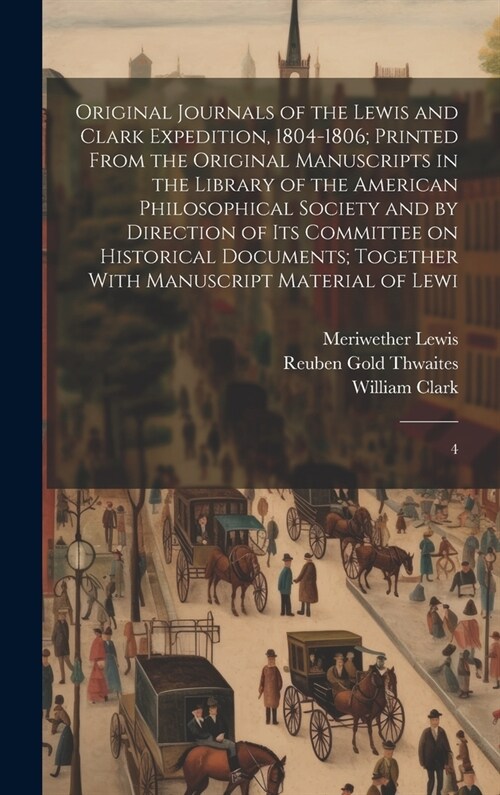 Original Journals of the Lewis and Clark Expedition, 1804-1806; Printed From the Original Manuscripts in the Library of the American Philosophical Society and by Direction of Its Committee on Historical Documents; Together With Manuscript Material of Lewi

Meriwether Lewis
Reuben Gold Thwaites
William Clark

4